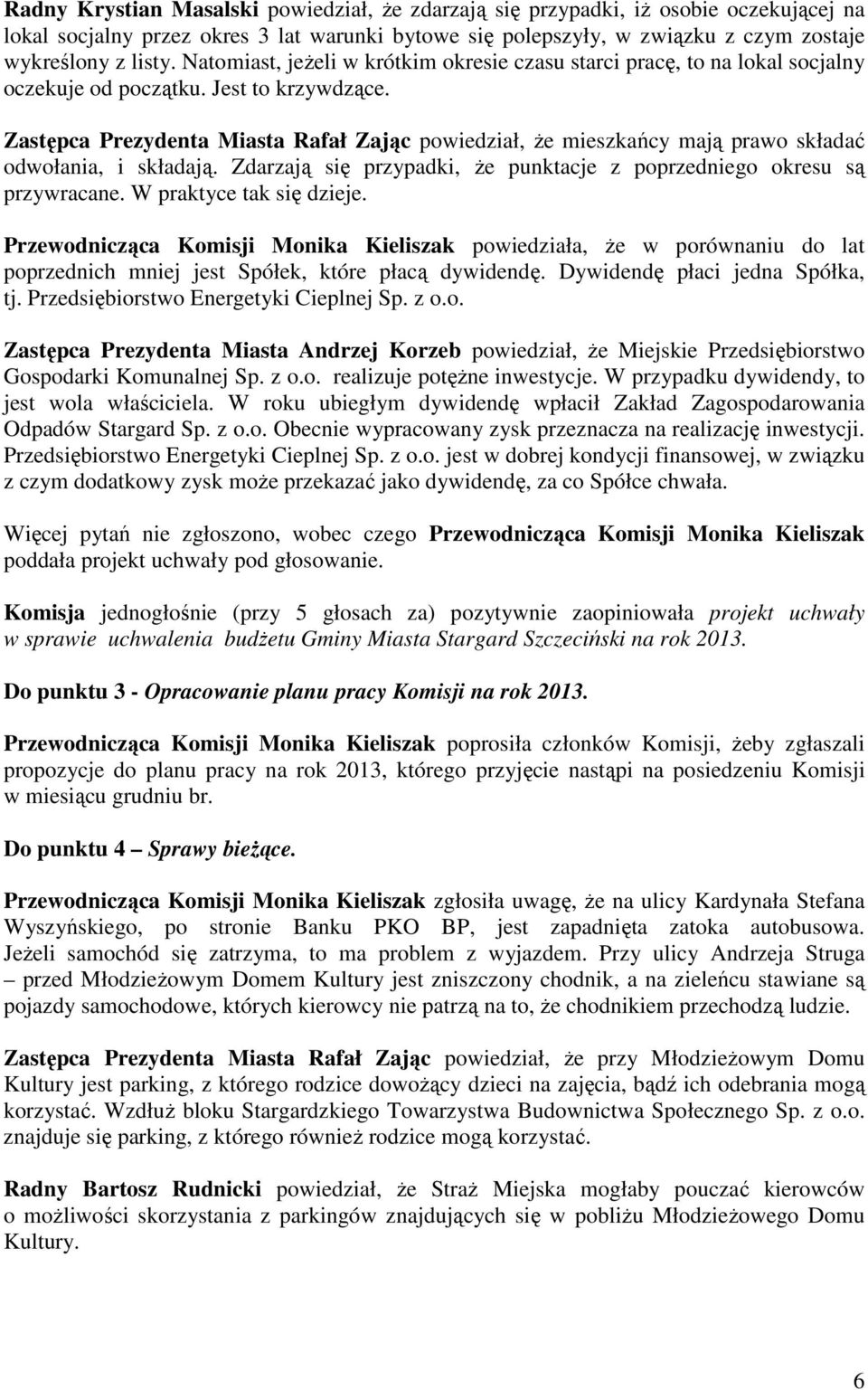 Radny Krystian Masalski powiedział, że zdarzają się przypadki, iż osobie oczekującej na lokal socjalny przez okres 3 lat warunki bytowe się polepszyły, w związku z czym zostaje wykreślony z listy. Natomiast, jeżeli w krótkim okresie czasu starci pracę, to na lokal socjalny oczekuje od początku. Jest to krzywdzące.

Zastępca Prezydenta Miasta Rafał Zając powiedział, że mieszkańcy mają prawo składać odwołania, i składają. Zdarzają się przypadki, że punktacje z poprzedniego okresu są przywracane. W praktyce tak się dzieje.

Przewodnicząca Komisji Monika Kieliszak powiedziała, że w porównaniu do lat poprzednich mniej jest Spółek, które płacą dywidendę. Dywidendę płaci jedna Spółka, tj. Przedsiębiorstwo Energetyki Cieplnej Sp. z o.o.

Zastępca Prezydenta Miasta Andrzej Korzeb powiedział, że Miejskie Przedsiębiorstwo Gospodarki Komunalnej Sp. z o.o. realizuje potężne inwestycje. W przypadku dywidendy, to jest wola właściciela. W roku ubiegłym dywidendę wpłacił Zakład Zagospodarowania Odpadów Stargard Sp. z o.o. Obecnie wypracowany zysk przeznacza na realizację inwestycji. Przedsiębiorstwo Energetyki Cieplnej Sp. z o.o. jest w dobrej kondycji finansowej, w związku z czym dodatkowy zysk może przekazać jako dywidendę, za co Spółce chwała.

Więcej pytań nie zgłoszono, wobec czego Przewodnicząca Komisji Monika Kieliszak poddała projekt uchwały pod głosowanie.

Komisja jednogłośnie (przy 5 głosach za) pozytywnie zaopiniowała projekt uchwały w sprawie uchwalenia budżetu Gminy Miasta Stargard Szczeciński na rok 2013.

Do punktu 3 - Opracowanie planu pracy Komisji na rok 2013.

Przewodnicząca Komisji Monika Kieliszak poprosiła członków Komisji, żeby zgłaszali propozycje do planu pracy na rok 2013, którego przyjęcie nastąpi na posiedzeniu Komisji w miesiącu grudniu br.

Do punktu 4 – Sprawy bieżące.

Przewodnicząca Komisji Monika Kieliszak zgłosiła uwagę, że na ulicy Kardynała Stefana Wyszyńskiego, po stronie Banku PKO BP, jest zapadnięta zatoka autobusowa. Jeżeli samochód się zatrzyma, to ma problem z wyjazdem. Przy ulicy Andrzeja Struga – przed Młodzieżowym Domem Kultury jest zniszczony chodnik, a na zieleńcu stawiane są pojazdy samochodowe, których kierowcy nie patrzą na to, że chodnikiem przechodzą ludzie.

Zastępca Prezydenta Miasta Rafał Zając powiedział, że przy Młodzieżowym Domu Kultury jest parking, z którego rodzice dowożący dzieci na zajęcia, bądź ich odebrania mogą korzystać. Wzdłuż bloku Stargardzkiego Towarzystwa Budownictwa Społecznego Sp. z o.o. znajduje się parking, z którego również rodzice mogą korzystać.

Radny Bartosz Rudnicki powiedział, że Straż Miejska mogłaby pouczać kierowców o możliwości skorzystania z parkingów znajdujących się w pobliżu Młodzieżowego Domu Kultury.

6